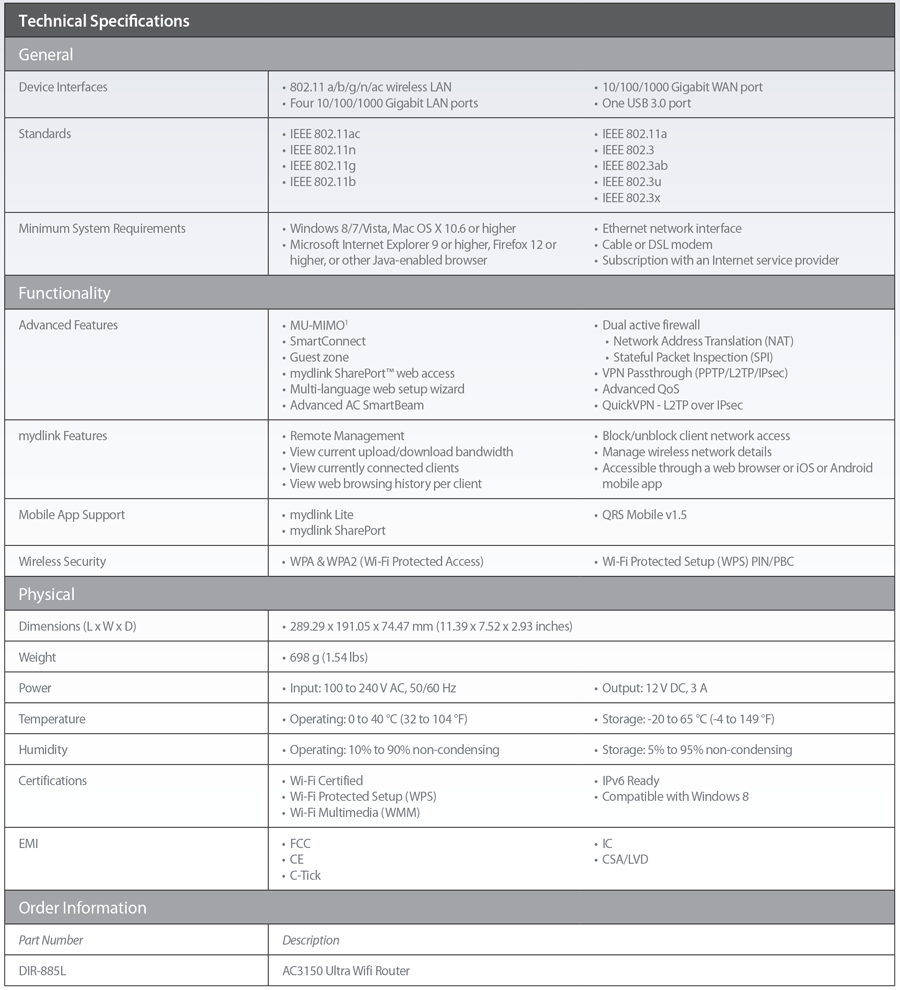 Technical Specifications

General

| | | |
|---|---|---|
| Device Interfaces | • 802.11 a/b/g/n/ac wireless LAN • Four 10/100/1000 Gigabit LAN ports | • 10/100/1000 Gigabit WAN port • One USB 3.0 port |
| Standards | • IEEE 802.11ac • IEEE 802.11n • IEEE 802.11g • IEEE 802.11b | • IEEE 802.11a • IEEE 802.3 • IEEE 802.3ab • IEEE 802.3u • IEEE 802.3x |
| Minimum System Requirements | • Windows 8/7/Vista, Mac OS X 10.6 or higher • Microsoft Internet Explorer 9 or higher, Firefox 12 or higher, or other Java-enabled browser | • Ethernet network interface • Cable or DSL modem • Subscription with an Internet service provider |

Functionality

| | | |
|---|---|---|
| Advanced Features | • MU-MIMO$^1$ • SmartConnect • Guest zone • mydlink SharePort™ web access • Multi-language web setup wizard • Advanced AC SmartBeam | • Dual active firewall • Network Address Translation (NAT) • Stateful Packet Inspection (SPI) • VPN Passthrough (PPTP/L2TP/IPsec) • Advanced QoS • QuickVPN - L2TP over IPsec |
| mydlink Features | • Remote Management • View current upload/download bandwidth • View currently connected clients • View web browsing history per client | • Block/unblock client network access • Manage wireless network details • Accessible through a web browser or iOS or Android mobile app |
| Mobile App Support | • mydlink Lite • mydlink SharePort | • QRS Mobile v1.5 |
| Wireless Security | • WPA & WPA2 (Wi-Fi Protected Access) | • Wi-Fi Protected Setup (WPS) PIN/PBC |

Physical

| | | |
|---|---|---|
| Dimensions (L x W x D) | • 289.29 x 191.05 x 74.47 mm (11.39 x 7.52 x 2.93 inches) | |
| Weight | • 698 g (1.54 lbs) | |
| Power | • Input: 100 to 240 V AC, 50/60 Hz | • Output: 12 V DC, 3 A |
| Temperature | • Operating: 0 to 40 °C (32 to 104 °F) | • Storage: -20 to 65 °C (-4 to 149 °F) |
| Humidity | • Operating: 10% to 90% non-condensing | • Storage: 5% to 95% non-condensing |
| Certifications | • Wi-Fi Certified • Wi-Fi Protected Setup (WPS) • Wi-Fi Multimedia (WMM) | • IPv6 Ready • Compatible with Windows 8 |
| EMI | • FCC • CE • C-Tick | • IC • CSA/LVD |

Order Information

| Part Number | Description |
|---|---|
| DIR-885L | AC3150 Ultra Wifi Router |